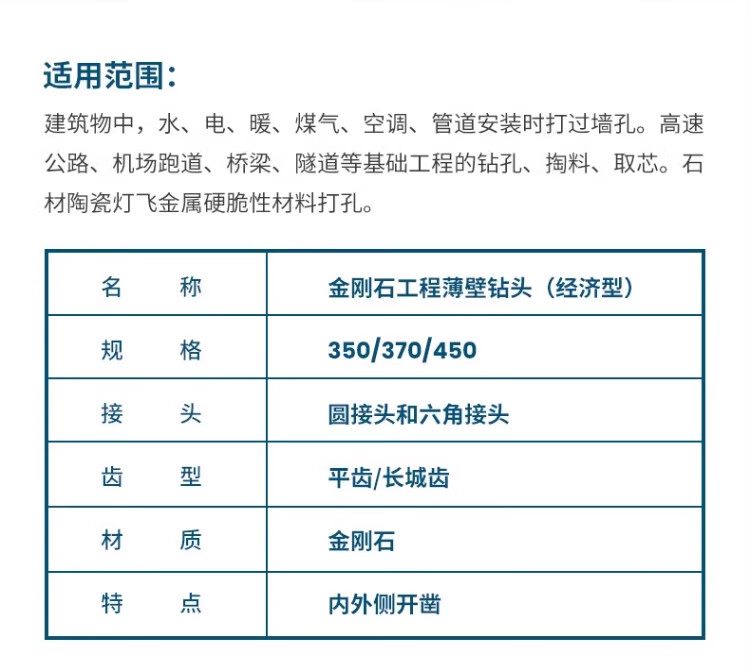 适用范围：

建筑物中，水、电、暖、煤气、空调、管道安装时打过墙孔。高速公路、机场跑道、桥梁、隧道等基础工程的钻孔、掏料、取芯。石材陶瓷灯飞金属硬脆性材料打孔。

| 名　　称 | 金刚石工程薄壁钻头（经济型） |
|---|---|
| 规　　格 | 350/370/450 |
| 接　　头 | 圆接头和六角接头 |
| 齿　　型 | 平齿/长城齿 |
| 材　　质 | 金刚石 |
| 特　　点 | 内外侧开凿 |